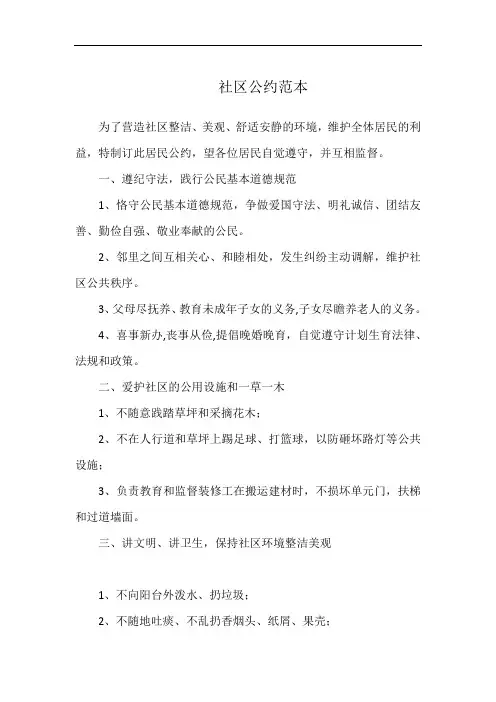 社区公约范本

为了营造社区整洁、美观、舒适安静的环境，维护全体居民的利益，特制订此居民公约，望各位居民自觉遵守，并互相监督。

一、遵纪守法，践行公民基本道德规范

1、恪守公民基本道德规范，争做爱国守法、明礼诚信、团结友善、勤俭自强、敬业奉献的公民。

2、邻里之间互相关心、和睦相处，发生纠纷主动调解，维护社区公共秩序。

3、父母尽抚养、教育未成年子女的义务,子女尽赡养老人的义务。

4、喜事新办,丧事从俭,提倡晚婚晚育，自觉遵守计划生育法律、法规和政策。

二、爱护社区的公用设施和一草一木

1、不随意践踏草坪和采摘花木；

2、不在人行道和草坪上踢足球、打篮球，以防砸坏路灯等公共设施；

3、负责教育和监督装修工在搬运建材时，不损坏单元门，扶梯和过道墙面。

三、讲文明、讲卫生，保持社区环境整洁美观

1、不向阳台外泼水、扔垃圾；

2、不随地吐痰、不乱扔香烟头、纸屑、果壳；